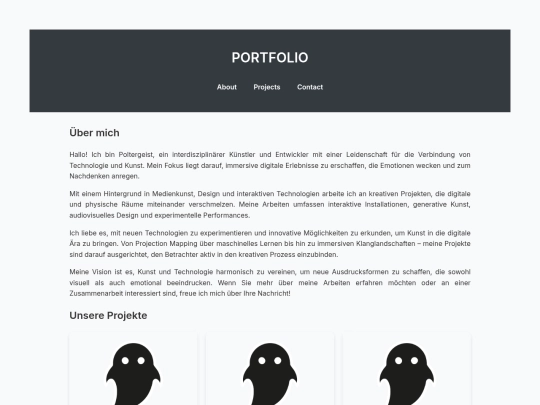 PORTFOLIO

About Projects Contact

Über mich

Hallo! Ich bin Poltergeist, ein interdisziplinärer Künstler und Entwickler mit einer Leidenschaft für die Verbindung von Technologie und Kunst. Mein Fokus liegt darauf, immersive digitale Erlebnisse zu erschaffen, die Emotionen wecken und zum Nachdenken anregen.

Mit einem Hintergrund in Medienkunst, Design und interaktiven Technologien arbeite ich an kreativen Projekten, die digitale und physische Räume miteinander verschmelzen. Meine Arbeiten umfassen interaktive Installationen, generative Kunst, audiovisuelles Design und experimentelle Performances.

Ich liebe es, mit neuen Technologien zu experimentieren und innovative Möglichkeiten zu erkunden, um Kunst in die digitale Ära zu bringen. Von Projection Mapping über maschinelles Lernen bis hin zu immersiven Klanglandschaften – meine Projekte sind darauf ausgerichtet, den Betrachter aktiv in den kreativen Prozess einzubinden.

Meine Vision ist es, Kunst und Technologie harmonisch zu vereinen, um neue Ausdrucksformen zu schaffen, die sowohl visuell als auch emotional beeindrucken. Wenn Sie mehr über meine Arbeiten erfahren möchten oder an einer Zusammenarbeit interessiert sind, freue ich mich über Ihre Nachricht!

Unsere Projekte